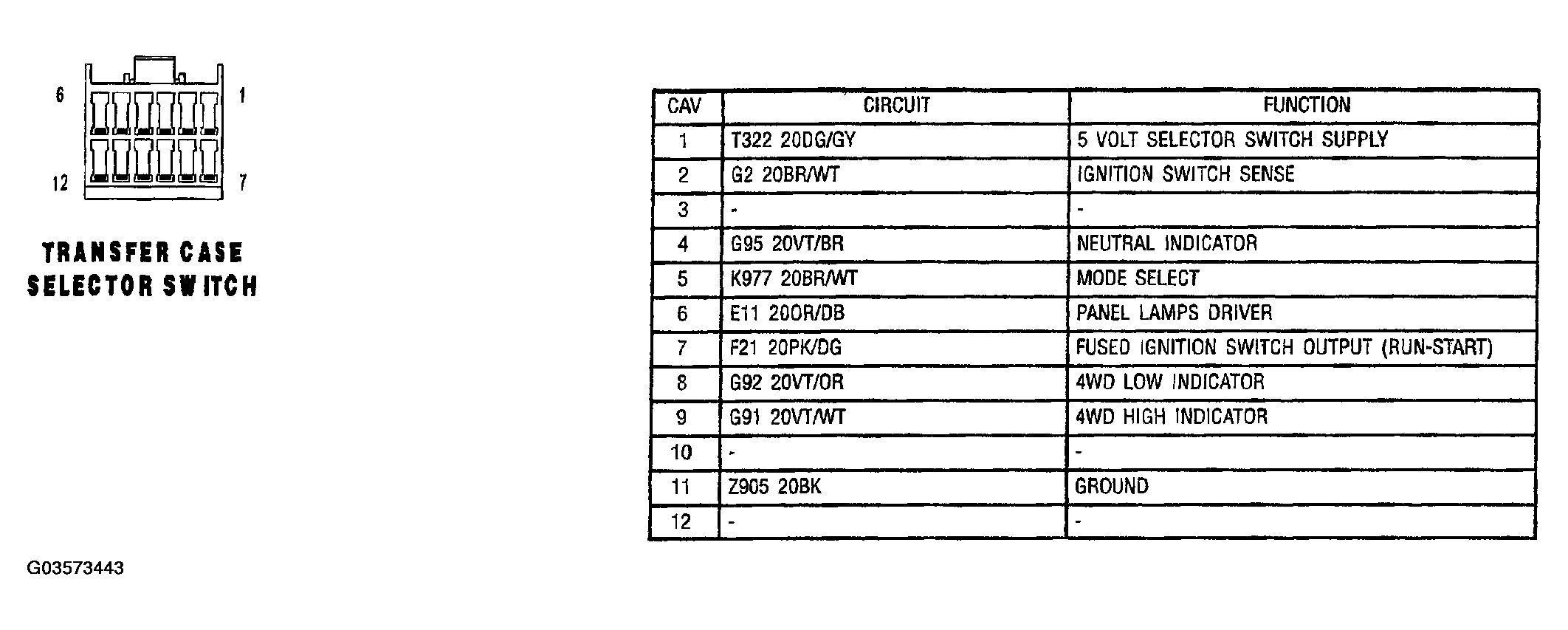 6 1
12 7

TRANSFER CASE SELECTOR SWITCH

| CAV | CIRCUIT | FUNCTION |
|---|---|---|
| 1 | T322 20DG/GY | 5 VOLT SELECTOR SWITCH SUPPLY |
| 2 | G2 20BR/WT | IGNITION SWITCH SENSE |
| 3 | - | - |
| 4 | G95 20VT/BR | NEUTRAL INDICATOR |
| 5 | K977 20BR/WT | MODE SELECT |
| 6 | E11 20OR/DB | PANEL LAMPS DRIVER |
| 7 | F21 20PK/DG | FUSED IGNITION SWITCH OUTPUT (RUN-START) |
| 8 | G92 20VT/OR | 4WD LOW INDICATOR |
| 9 | G91 20VT/WT | 4WD HIGH INDICATOR |
| 10 | - | - |
| 11 | Z905 20BK | GROUND |
| 12 | - | - |

G03573443